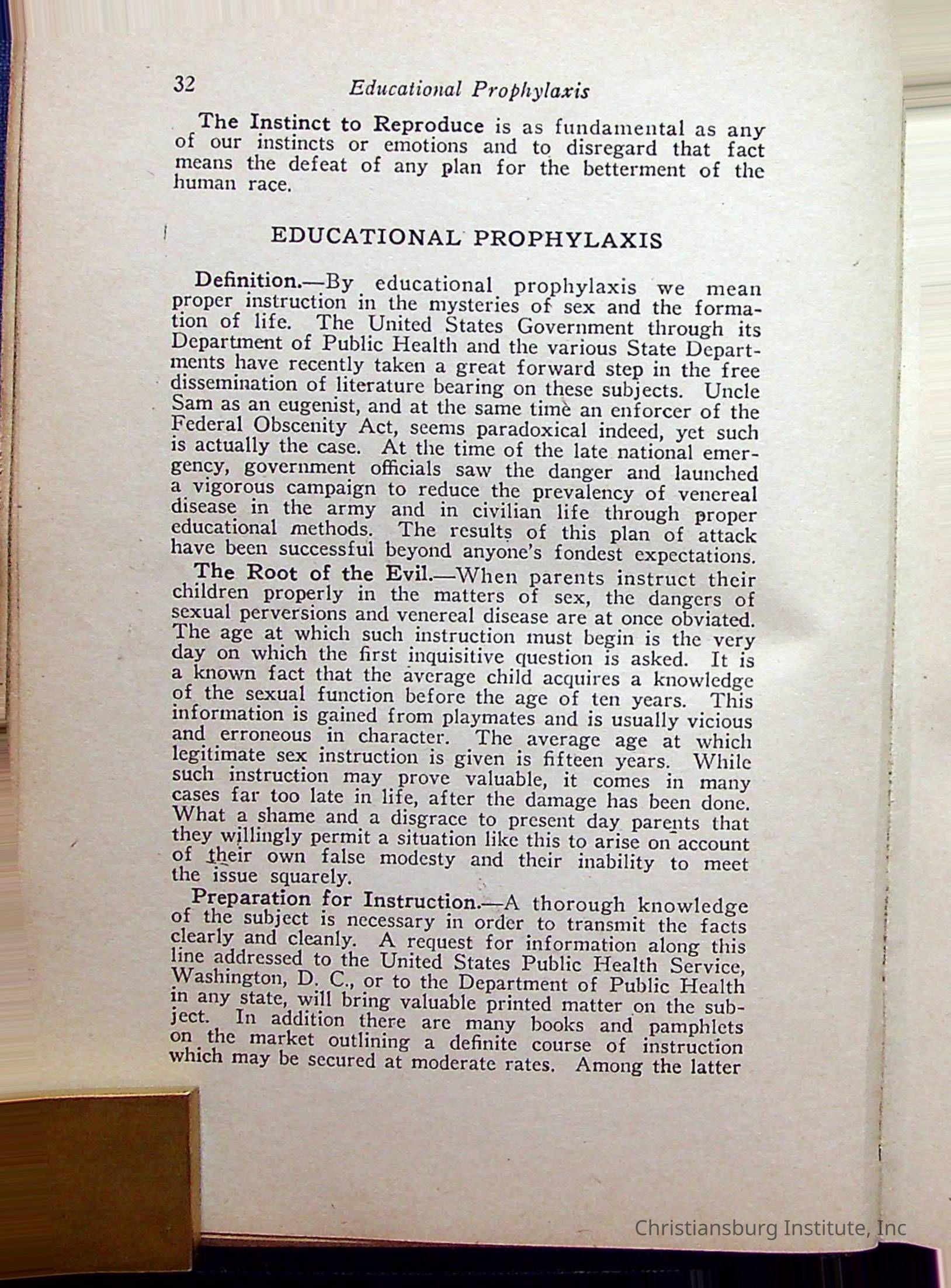 32 Educational Prophylaxis

The Instinct to Reproduce is as fundamental as any of our instincts or emotions and to disregard that fact means the defeat of any plan for the betterment of the human race.

EDUCATIONAL PROPHYLAXIS

Definition.—By educational prophylaxis we mean proper instruction in the mysteries of sex and the formation of life. The United States Government through its Department of Public Health and the various State Departments have recently taken a great forward step in the free dissemination of literature bearing on these subjects. Uncle Sam as an eugenist, and at the same time an enforcer of the Federal Obscenity Act, seems paradoxical indeed, yet such is actually the case. At the time of the late national emergency, government officials saw the danger and launched a vigorous campaign to reduce the prevalency of venereal disease in the army and in civilian life through proper educational methods. The results of this plan of attack have been successful beyond anyone's fondest expectations.

The Root of the Evil.—When parents instruct their children properly in the matters of sex, the dangers of sexual perversions and venereal disease are at once obviated. The age at which such instruction must begin is the very day on which the first inquisitive question is asked. It is a known fact that the average child acquires a knowledge of the sexual function before the age of ten years. This information is gained from playmates and is usually vicious and erroneous in character. The average age at which legitimate sex instruction is given is fifteen years. While such instruction may prove valuable, it comes in many cases far too late in life, after the damage has been done. What a shame and a disgrace to present day parents that they willingly permit a situation like this to arise on account of their own false modesty and their inability to meet the issue squarely.

Preparation for Instruction.—A thorough knowledge of the subject is necessary in order to transmit the facts clearly and cleanly. A request for information along this line addressed to the United States Public Health Service, Washington, D. C., or to the Department of Public Health in any state, will bring valuable printed matter on the subject. In addition there are many books and pamphlets on the market outlining a definite course of instruction which may be secured at moderate rates. Among the latter

Christiansburg Institute, Inc